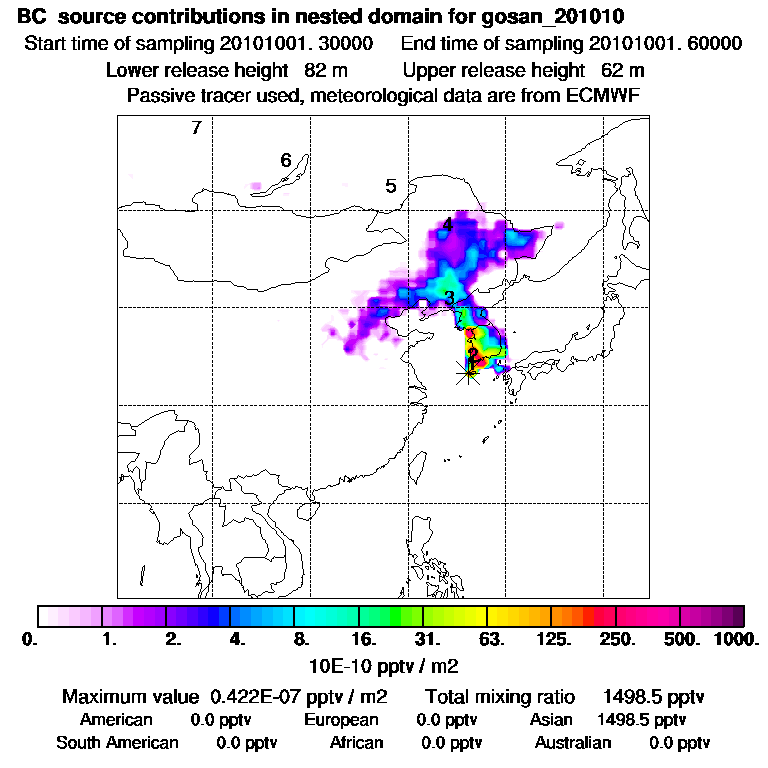 BC source contributions in nested domain for gosan_201010
Start time of sampling 20101001. 30000 End time of sampling 20101001. 60000
Lower release height 82 m Upper release height 62 m
Passive tracer used, meteorological data are from ECMWF

7
6
5
4
3
2
1

0. 1. 2. 4. 8. 16. 31. 63. 125. 250. 500. 1000.
10E-10 pptv / m2

Maximum value 0.422E-07 pptv / m2 Total mixing ratio 1498.5 pptv
American 0.0 pptv European 0.0 pptv Asian 1498.5 pptv
South American 0.0 pptv African 0.0 pptv Australian 0.0 pptv